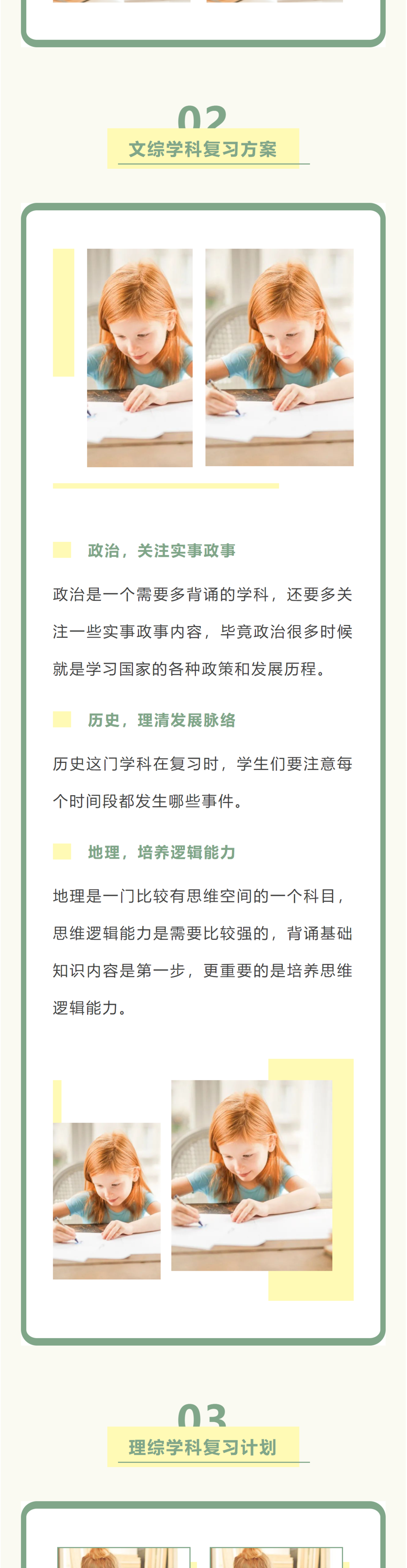 02
文综学科复习方案

政治，关注实事政事

政治是一个需要多背诵的学科，还要多关注一些实事政事内容，毕竟政治很多时候就是学习国家的各种政策和发展历程。

历史，理清发展脉络

历史这门学科在复习时，学生们要注意每个时间段都发生哪些事件。

地理，培养逻辑能力

地理是一门比较有思维空间的一个科目，思维逻辑能力是需要比较强的，背诵基础知识内容是第一步，更重要的是培养思维逻辑能力。

03
理综学科复习计划